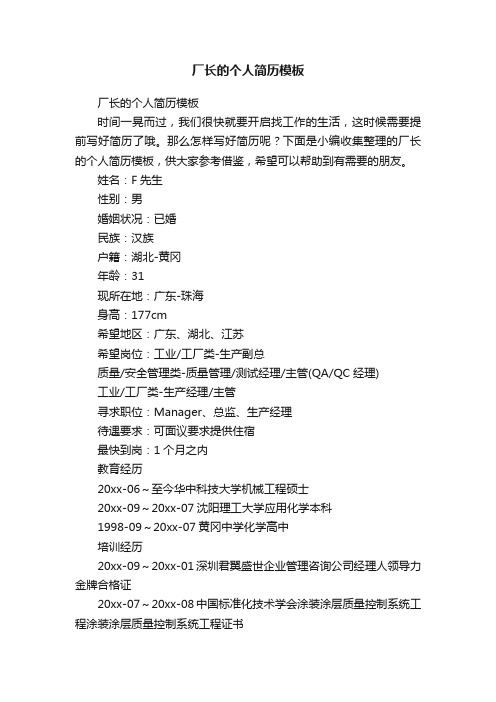 厂长的个人简历模板

厂长的个人简历模板

时间一晃而过，我们很快就要开启找工作的生活，这时候需要提前写好简历了哦。那么怎样写好简历呢？下面是小编收集整理的厂长的个人简历模板，供大家参考借鉴，希望可以帮助到有需要的朋友。

姓名：F 先生

性别：男

婚姻状况：已婚

民族：汉族

户籍：湖北-黄冈

年龄：31

现所在地：广东-珠海

身高：177cm

希望地区：广东、湖北、江苏

希望岗位：工业/工厂类-生产副总

质量/安全管理类-质量管理/测试经理/主管(QA/QC 经理)

工业/工厂类-生产经理/主管

寻求职位：Manager、总监、生产经理

待遇要求：可面议要求提供住宿

最快到岗：1 个月之内

教育经历

20xx-06～至今华中科技大学机械工程硕士

20xx-09～20xx-07 沈阳理工大学应用化学本科

1998-09～20xx-07 黄冈中学化学高中

培训经历

20xx-09～20xx-01 深圳君翼盛世企业管理咨询公司经理人领导力金牌合格证

20xx-07～20xx-08 中国标准化技术学会涂装涂层质量控制系统工程涂装涂层质量控制系统工程证书